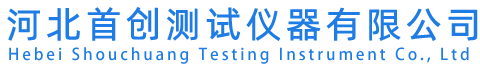 河北首创测试仪器有限公司
Hebei Shouchuang Testing Instrument Co., Ltd